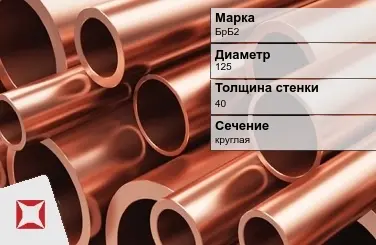 Марка
БрБ2

Диаметр
125

Толщина стенки
40

Сечение
круглая